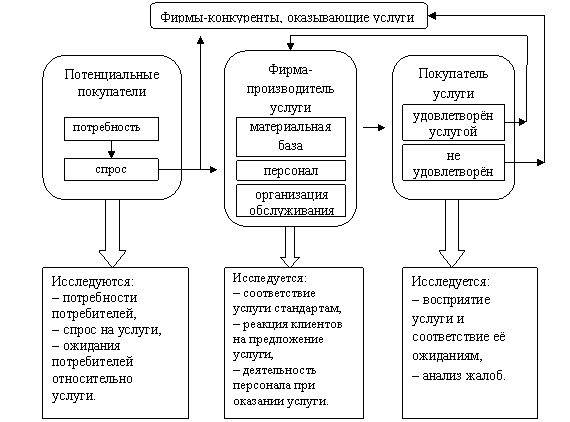 Фирмы-конкуренты, оказывающие услуги

Потенциальные покупатели

потребность

спрос

Фирма-производитель услуги

материальная база

персонал

организация обслуживания

Покупатель услуги

удовлетворён услугой

не удовлетворён

Исследуются:
– потребности потребителей,
– спрос на услуги,
– ожидания потребителей относительно услуги.

Исследуется:
– соответствие услуги стандартам,
– реакция клиентов на предложение услуги,
– деятельность персонала при оказании услуги.

Исследуется:
– восприятие услуги и соответствие её ожиданиям,
– анализ жалоб.